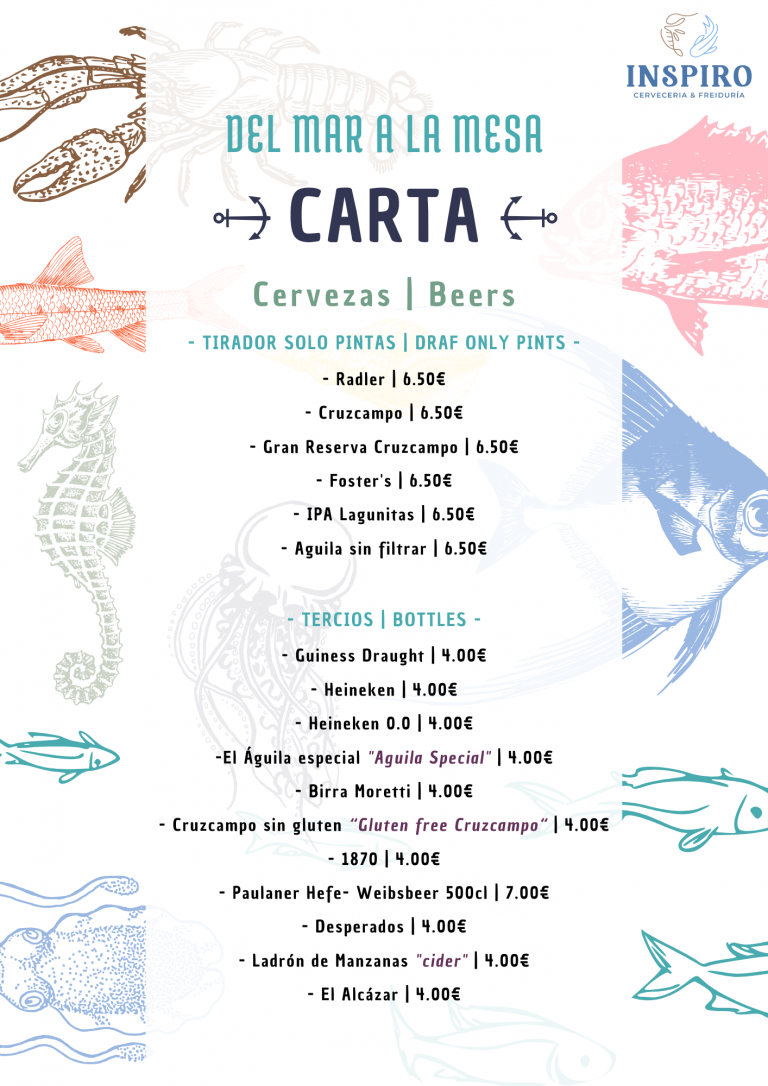 INSPIRO
CERVECERIA & FREIDURÍA

DEL MAR A LA MESA

CARTA

Cervezas | Beers

- TIRADOR SOLO PINTAS | DRAF ONLY PINTS -

- Radler | 6.50€

- Cruzcampo | 6.50€

- Gran Reserva Cruzcampo | 6.50€

- Foster's | 6.50€

- IPA Lagunitas | 6.50€

- Aguila sin filtrar | 6.50€

- TERCIOS | BOTTLES -

- Guiness Draught | 4.00€

- Heineken | 4.00€

- Heineken 0.0 | 4.00€

-El Águila especial "Aguila Special" | 4.00€

- Birra Moretti | 4.00€

- Cruzcampo sin gluten "Gluten free Cruzcampo" | 4.00€

- 1870 | 4.00€

- Paulaner Hefe- Weibsbeer 500cl | 7.00€

- Desperados | 4.00€

- Ladrón de Manzanas "cider" | 4.00€

- El Alcázar | 4.00€